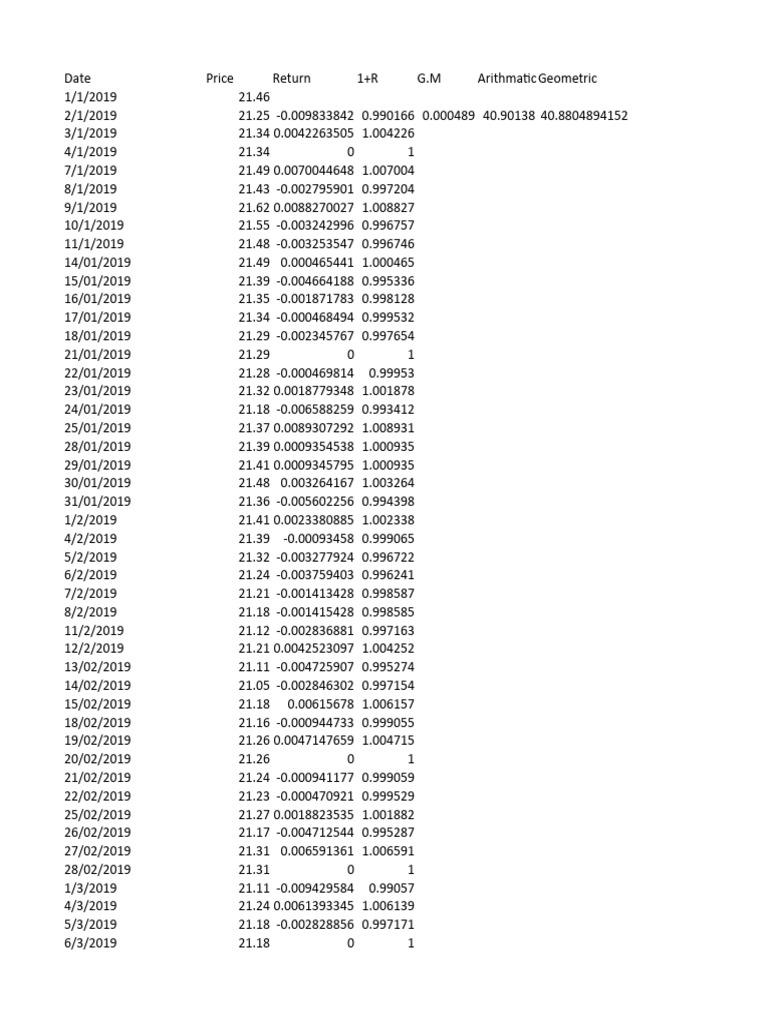 | Date | Price | Return | 1+R | G.M | Arithmatic | Geometric |
|---|---|---|---|---|---|---|
| 1/1/2019 | 21.46 | | | | | |
| 2/1/2019 | 21.25 | -0.009833842 | 0.990166 | 0.000489 | 40.90138 | 40.8804894152 |
| 3/1/2019 | 21.34 | 0.0042263505 | 1.004226 | | | |
| 4/1/2019 | 21.34 | 0 | 1 | | | |
| 7/1/2019 | 21.49 | 0.0070044648 | 1.007004 | | | |
| 8/1/2019 | 21.43 | -0.002795901 | 0.997204 | | | |
| 9/1/2019 | 21.62 | 0.0088270027 | 1.008827 | | | |
| 10/1/2019 | 21.55 | -0.003242996 | 0.996757 | | | |
| 11/1/2019 | 21.48 | -0.003253547 | 0.996746 | | | |
| 14/01/2019 | 21.49 | 0.000465441 | 1.000465 | | | |
| 15/01/2019 | 21.39 | -0.004664188 | 0.995336 | | | |
| 16/01/2019 | 21.35 | -0.001871783 | 0.998128 | | | |
| 17/01/2019 | 21.34 | -0.000468494 | 0.999532 | | | |
| 18/01/2019 | 21.29 | -0.002345767 | 0.997654 | | | |
| 21/01/2019 | 21.29 | 0 | 1 | | | |
| 22/01/2019 | 21.28 | -0.000469814 | 0.99953 | | | |
| 23/01/2019 | 21.32 | 0.0018779348 | 1.001878 | | | |
| 24/01/2019 | 21.18 | -0.006588259 | 0.993412 | | | |
| 25/01/2019 | 21.37 | 0.0089307292 | 1.008931 | | | |
| 28/01/2019 | 21.39 | 0.0009354538 | 1.000935 | | | |
| 29/01/2019 | 21.41 | 0.0009345795 | 1.000935 | | | |
| 30/01/2019 | 21.48 | 0.003264167 | 1.003264 | | | |
| 31/01/2019 | 21.36 | -0.005602256 | 0.994398 | | | |
| 1/2/2019 | 21.41 | 0.0023380885 | 1.002338 | | | |
| 4/2/2019 | 21.39 | -0.00093458 | 0.999065 | | | |
| 5/2/2019 | 21.32 | -0.003277924 | 0.996722 | | | |
| 6/2/2019 | 21.24 | -0.003759403 | 0.996241 | | | |
| 7/2/2019 | 21.21 | -0.001413428 | 0.998587 | | | |
| 8/2/2019 | 21.18 | -0.001415428 | 0.998585 | | | |
| 11/2/2019 | 21.12 | -0.002836881 | 0.997163 | | | |
| 12/2/2019 | 21.21 | 0.0042523097 | 1.004252 | | | |
| 13/02/2019 | 21.11 | -0.004725907 | 0.995274 | | | |
| 14/02/2019 | 21.05 | -0.002846302 | 0.997154 | | | |
| 15/02/2019 | 21.18 | 0.00615678 | 1.006157 | | | |
| 18/02/2019 | 21.16 | -0.000944733 | 0.999055 | | | |
| 19/02/2019 | 21.26 | 0.0047147659 | 1.004715 | | | |
| 20/02/2019 | 21.26 | 0 | 1 | | | |
| 21/02/2019 | 21.24 | -0.000941177 | 0.999059 | | | |
| 22/02/2019 | 21.23 | -0.000470921 | 0.999529 | | | |
| 25/02/2019 | 21.27 | 0.0018823535 | 1.001882 | | | |
| 26/02/2019 | 21.17 | -0.004712544 | 0.995287 | | | |
| 27/02/2019 | 21.31 | 0.006591361 | 1.006591 | | | |
| 28/02/2019 | 21.31 | 0 | 1 | | | |
| 1/3/2019 | 21.11 | -0.009429584 | 0.99057 | | | |
| 4/3/2019 | 21.24 | 0.0061393345 | 1.006139 | | | |
| 5/3/2019 | 21.18 | -0.002828856 | 0.997171 | | | |
| 6/3/2019 | 21.18 | 0 | 1 | | | |